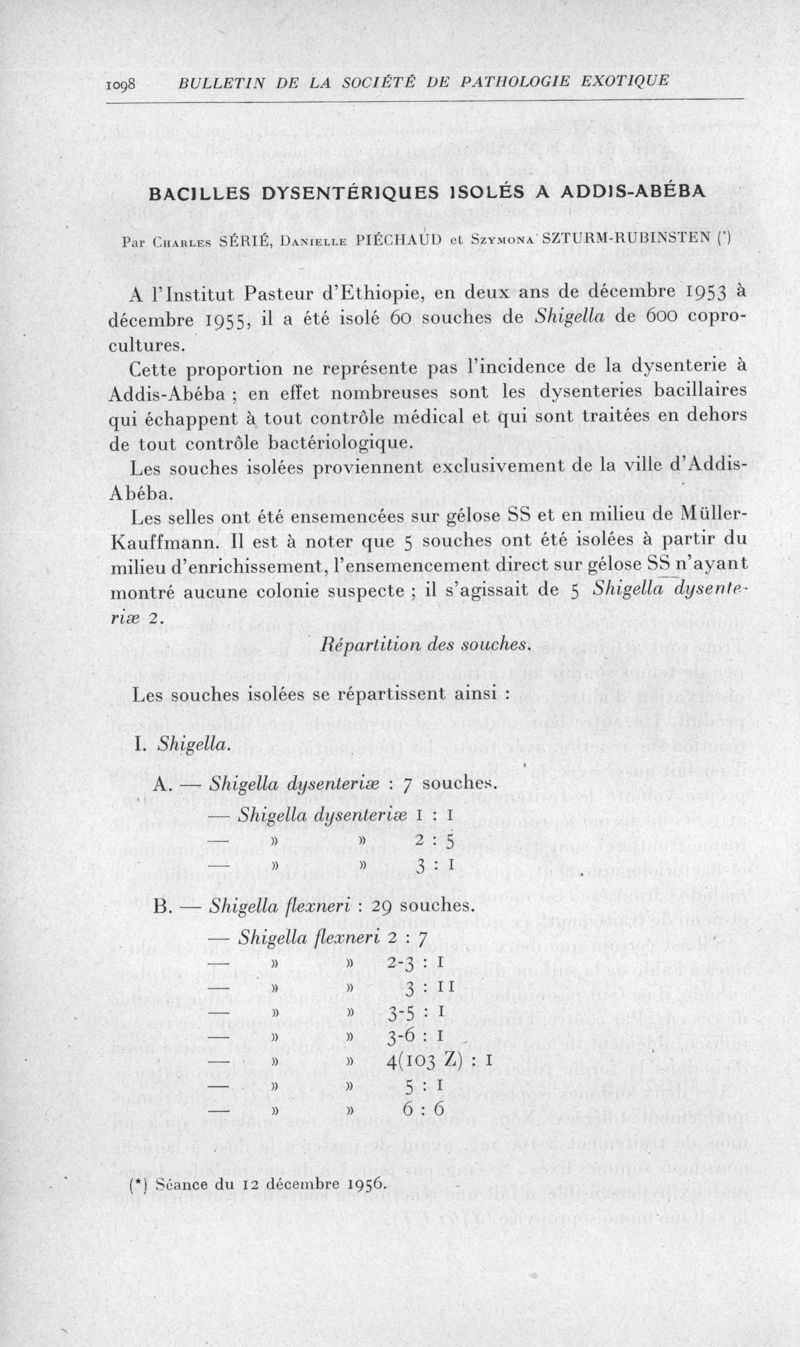 1098 BULLETIN DE LA SOCIÉTÉ DE PATHOLOGIE EXOTIQUE

BACILLES DYSENTÉRIQUES ISOLÉS A ADDIS-ABÉBA

Par Charles SÉRIÉ, Danielle PIÉCHAUD et Szymona SZTURM-RUBINSTEN (*)

A l'Institut Pasteur d'Ethiopie, en deux ans de décembre 1953 à décembre 1955, il a été isolé 60 souches de Shigella de 600 coprocultures.

Cette proportion ne représente pas l'incidence de la dysenterie à Addis-Abéba ; en effet nombreuses sont les dysenteries bacillaires qui échappent à tout contrôle médical et qui sont traitées en dehors de tout contrôle bactériologique.

Les souches isolées proviennent exclusivement de la ville d'Addis-Abéba.

Les selles ont été ensemencées sur gélose SS et en milieu de Müller-Kauffmann. Il est à noter que 5 souches ont été isolées à partir du milieu d'enrichissement, l'ensemencement direct sur gélose SS n'ayant montré aucune colonie suspecte ; il s'agissait de 5 Shigella dysenteriæ 2.

Répartition des souches.

Les souches isolées se répartissent ainsi :

I. Shigella.

A. — Shigella dysenteriæ : 7 souches.
— Shigella dysenteriæ 1 : 1
— » » 2 : 5
— » » 3 : 1

B. — Shigella flexneri : 29 souches.
— Shigella flexneri 2 : 7
— » » 2-3 : 1
— » » 3 : 11
— » » 3-5 : 1
— » » 3-6 : 1
— » » 4(103 Z) : 1
— » » 5 : 1
— » » 6 : 6

(*) Séance du 12 décembre 1956.